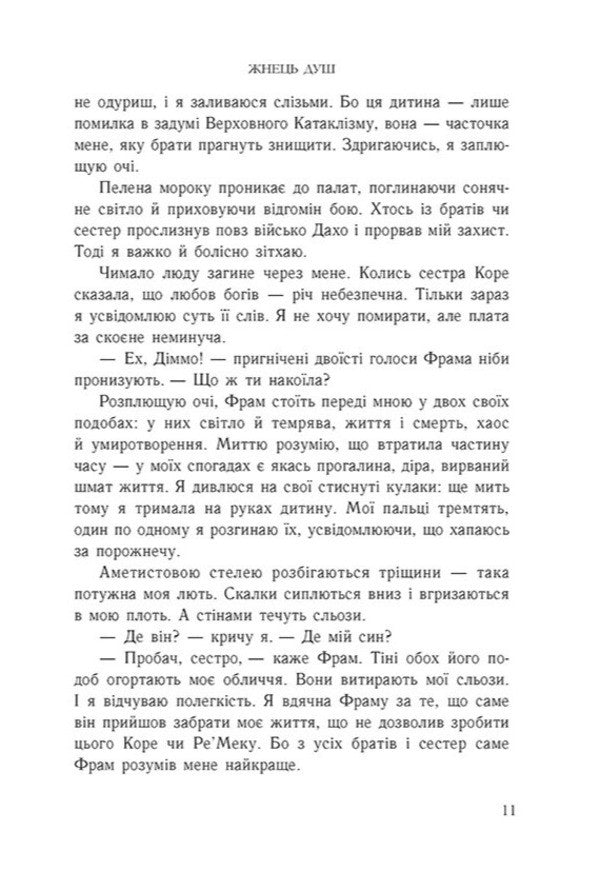 ЖНЕЦЬ ДУШ

не одуриш, і я заливаюся слізьми. Бо ця дитина — лише помилка в задумі Верховного Катаклізму, вона — часточка мене, яку брати прагнуть знищити. Здригаючись, я заплющую очі.

Пелена мороку проникає до палат, поглинаючи сонячне світло й приховуючи відгомін бою. Хтось із братів чи сестер прослизнув повз військо Дахо і прорвав мій захист. Тоді я важко й болісно зітхаю.

Чимало люду загине через мене. Колись сестра Коре сказала, що любов богів — річ небезпечна. Тільки зараз я усвідомлюю суть її слів. Я не хочу помирати, але плата за скоєне неминуча.

— Ех, Діммо! — пригнічені двоїсті голоси Фрама ніби пронизують. — Що ж ти накоїла?

Розплющую очі, Фрам стоїть переді мною у двох своїх подобах: у них світло й темрява, життя і смерть, хаос й умиротворення. Миттю розумію, що втратила частину часу — у моїх спогадах є якась прогалина, діра, вирваний шмат життя. Я дивлюся на свої стиснуті кулаки: ще мить тому я тримала на руках дитину. Мої пальці тремтять, один по одному я розгинаю їх, усвідомлюючи, що хапаюсь за порожнечу.

Аметистовою стелею розбігаються тріщини — така потужна моя лють. Скалки сиплються вниз і вгризаються в мою плоть. А стінами течуть сльози.

— Де він? — кричу я. — Де мій син?

— Пробач, сестро, — каже Фрам. Тіні обох його подоб огортають моє обличчя. Вони витирають мої сльози. І я відчуваю полегкість. Я вдячна Фраму за те, що саме він прийшов забрати моє життя, що не дозволив зробити цього Коре чи Ре'Меку. Бо з усіх братів і сестер саме Фрам розумів мене найкраще.

11